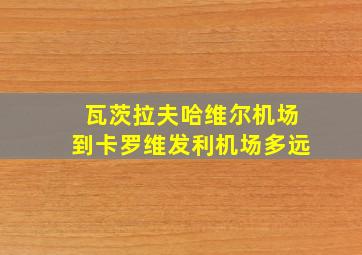 瓦茨拉夫哈维尔机场
到卡罗维发利机场多远